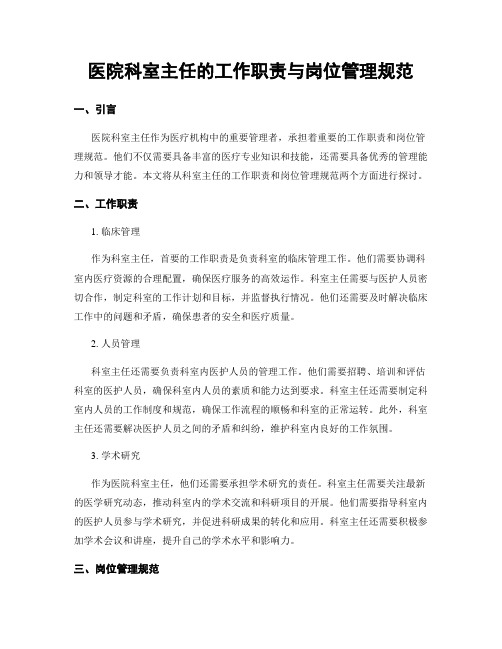 医院科室主任的工作职责与岗位管理规范

一、引言

医院科室主任作为医疗机构中的重要管理者，承担着重要的工作职责和岗位管理规范。他们不仅需要具备丰富的医疗专业知识和技能，还需要具备优秀的管理能力和领导才能。本文将从科室主任的工作职责和岗位管理规范两个方面进行探讨。

二、工作职责

1. 临床管理

作为科室主任，首要的工作职责是负责科室的临床管理工作。他们需要协调科室内医疗资源的合理配置，确保医疗服务的高效运作。科室主任需要与医护人员密切合作，制定科室的工作计划和目标，并监督执行情况。他们还需要及时解决临床工作中的问题和矛盾，确保患者的安全和医疗质量。

2. 人员管理

科室主任还需要负责科室内医护人员的管理工作。他们需要招聘、培训和评估科室的医护人员，确保科室内人员的素质和能力达到要求。科室主任还需要制定科室内人员的工作制度和规范，确保工作流程的顺畅和科室的正常运转。此外，科室主任还需要解决医护人员之间的矛盾和纠纷，维护科室内良好的工作氛围。

3. 学术研究

作为医院科室主任，他们还需要承担学术研究的责任。科室主任需要关注最新的医学研究动态，推动科室内的学术交流和科研项目的开展。他们需要指导科室内的医护人员参与学术研究，并促进科研成果的转化和应用。科室主任还需要积极参加学术会议和讲座，提升自己的学术水平和影响力。

三、岗位管理规范